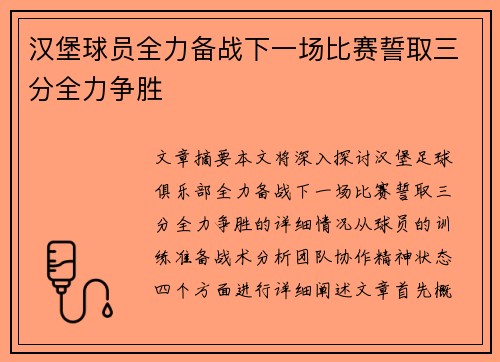 汉堡球员全力备战下一场比赛誓取三分全力争胜

文章摘要本文将深入探讨汉堡足球俱乐部全力备战下一场比赛誓取三分全力争胜的详细情况从球员的训练准备战术分析团队协作精神状态四个方面进行详细阐述文章首先概